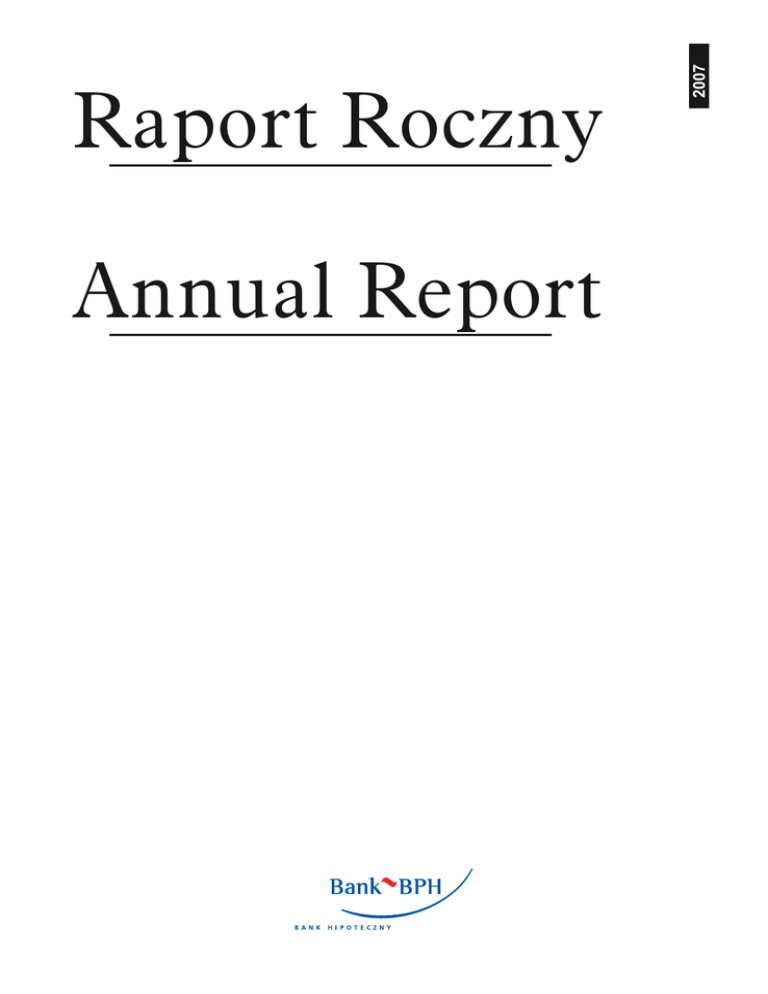 2007

Raport Roczny

Annual Report

Bank BPH

BANK HIPOTECZNY